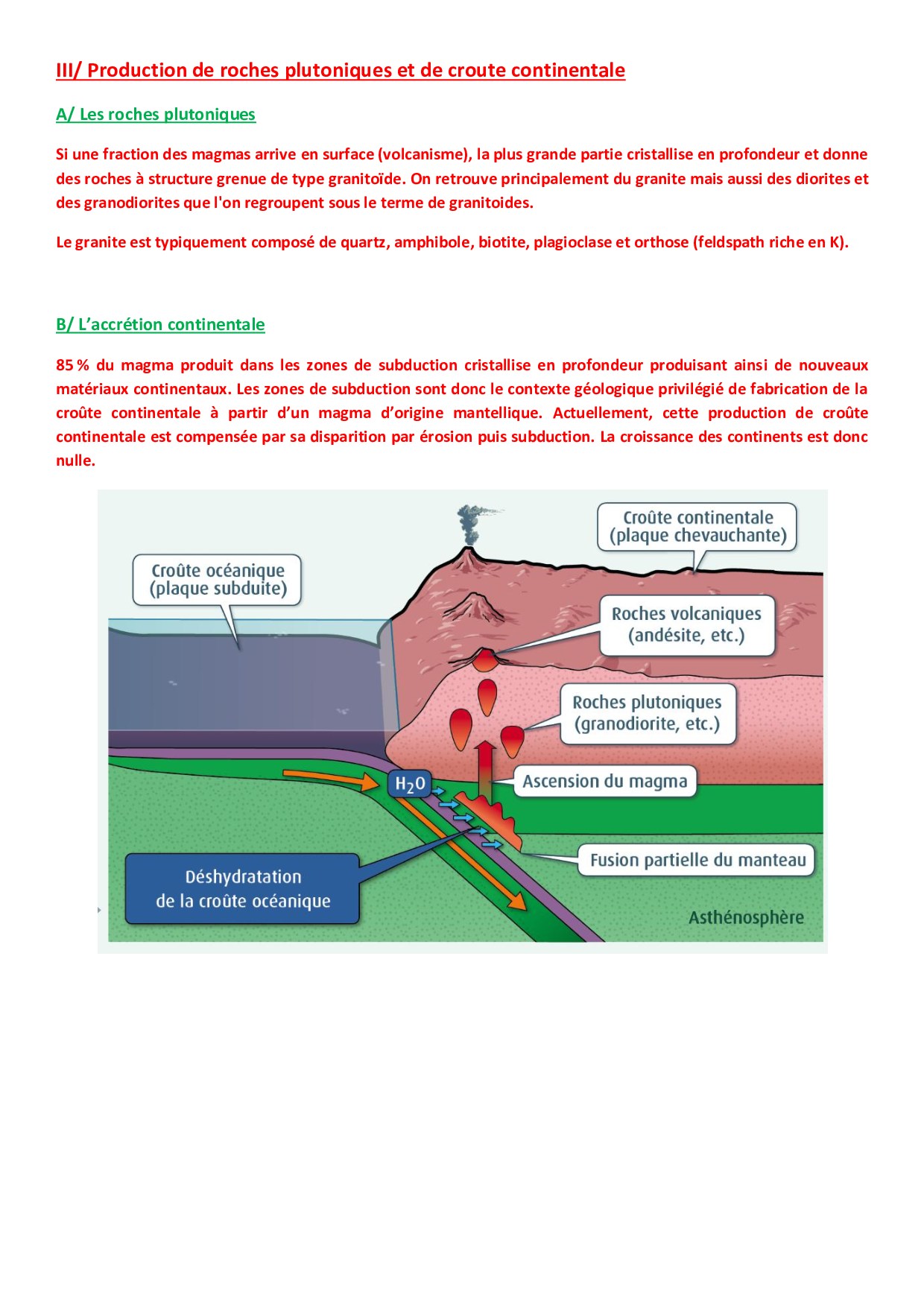 III/ Production de roches plutoniques et de croute continentale

A/ Les roches plutoniques

Si une fraction des magmas arrive en surface (volcanisme), la plus grande partie cristallise en profondeur et donne des roches à structure grenue de type granitoïde. On retrouve principalement du granite mais aussi des diorites et des granodiorites que l'on regroupent sous le terme de granitoides.

Le granite est typiquement composé de quartz, amphibole, biotite, plagioclase et orthose (feldspath riche en K).

B/ L'accrétion continentale

85 % du magma produit dans les zones de subduction cristallise en profondeur produisant ainsi de nouveaux matériaux continentaux. Les zones de subduction sont donc le contexte géologique privilégié de fabrication de la croûte continentale à partir d'un magma d'origine mantellique. Actuellement, cette production de croûte continentale est compensée par sa disparition par érosion puis subduction. La croissance des continents est donc nulle.

Croûte continentale (plaque chevauchante)

Croûte océanique (plaque subduite)

Roches volcaniques (andésite, etc.)

Roches plutoniques (granodiorite, etc.)

$H_2O$

Ascension du magma

Fusion partielle du manteau

Déshydratation de la croûte océanique

Asthénosphère